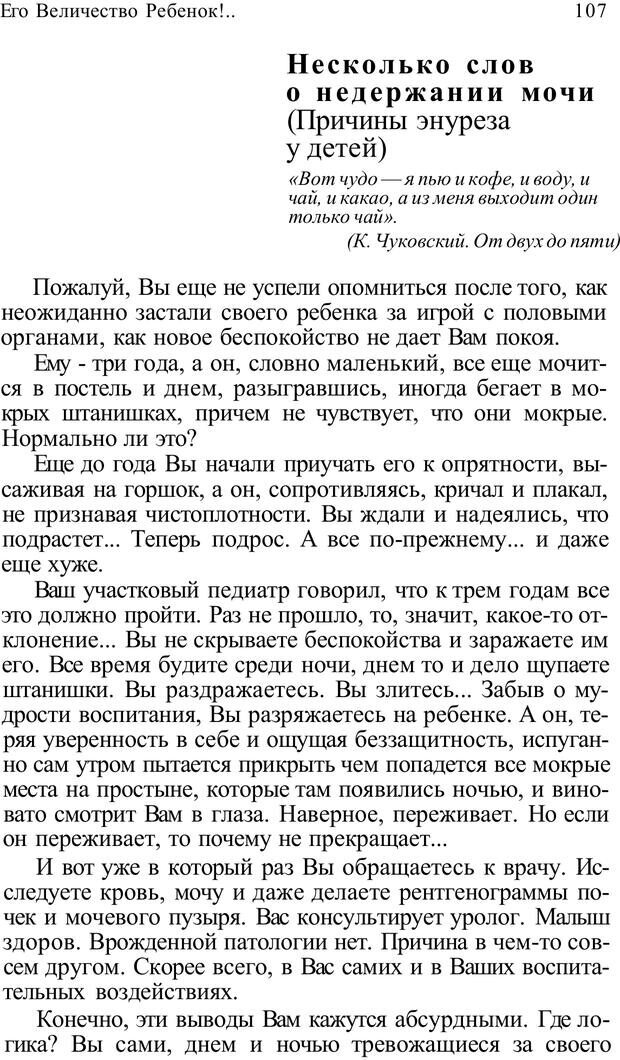 Его Величество Ребенок!.. 107

Несколько слов о недержании мочи (Причины энуреза у детей)

«Вот чудо — я пью и кофе, и воду, и чай, и какао, а из меня выходит один только чай».

(К. Чуковский. От двух до пяти)

Пожалуй, Вы еще не успели опомниться после того, как неожиданно застали своего ребенка за игрой с половыми органами, как новое беспокойство не дает Вам покоя.

Ему - три года, а он, словно маленький, все еще мочится в постель и днем, разыгравшись, иногда бегает в мокрых штанишках, причем не чувствует, что они мокрые. Нормально ли это?

Еще до года Вы начали приучать его к опрятности, высаживая на горшок, а он, сопротивляясь, кричал и плакал, не признавая чистоплотности. Вы ждали и надеялись, что подрастет... Теперь подрос. А все по-прежнему... и даже еще хуже.

Ваш участковый педиатр говорил, что к трем годам все это должно пройти. Раз не прошло, то, значит, какое-то отклонение... Вы не скрываете беспокойства и заражаете им его. Все время будите среди ночи, днем то и дело щупаете штанишки. Вы раздражаетесь. Вы злитесь... Забыв о мудрости воспитания, Вы разряжаетесь на ребенке. А он, теряя уверенность в себе и ощущая беззащитность, испуганно сам утром пытается прикрыть чем попадется все мокрые места на простыне, которые там появились ночью, и виновато смотрит Вам в глаза. Наверное, переживает. Но если он переживает, то почему не прекращает...

И вот уже в который раз Вы обращаетесь к врачу. Исследуете кровь, мочу и даже делаете рентгенограммы почек и мочевого пузыря. Вас консультирует уролог. Малыш здоров. Врожденной патологии нет. Причина в чем-то совсем другом. Скорее всего, в Вас самих и в Ваших воспитательных воздействиях.

Конечно, эти выводы Вам кажутся абсурдными. Где логика? Вы сами, днем и ночью тревожащиеся за своего